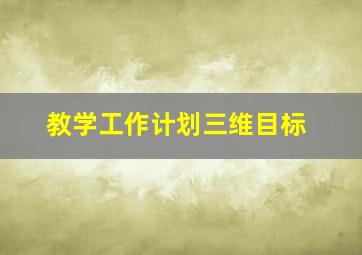 教学工作计划三维目标